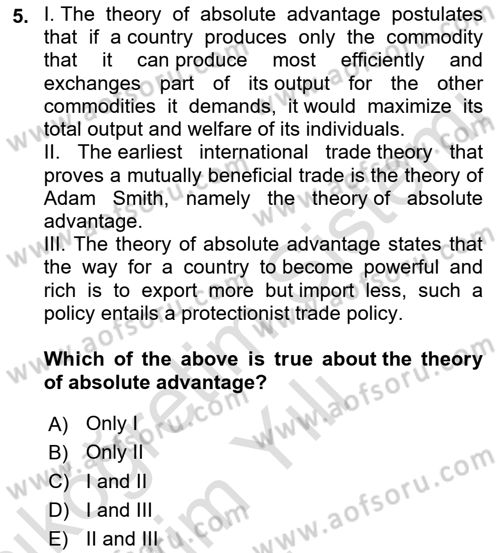 5. I. The theory of absolute advantage postulates that if a country produces only the commodity that it can produce most efficiently and exchanges part of its output for the other commodities it demands, it would maximize its total output and welfare of its individuals.
II. The earliest international trade theory that proves a mutually beneficial trade is the theory of Adam Smith, namely the theory of absolute advantage.
III. The theory of absolute advantage states that the way for a country to become powerful and rich is to export more but import less, such a policy entails a protectionist trade policy.

Which of the above is true about the theory of absolute advantage?

A) Only I
B) Only II
C) I and II
D) I and III
E) II and III

www.aofsoru.com